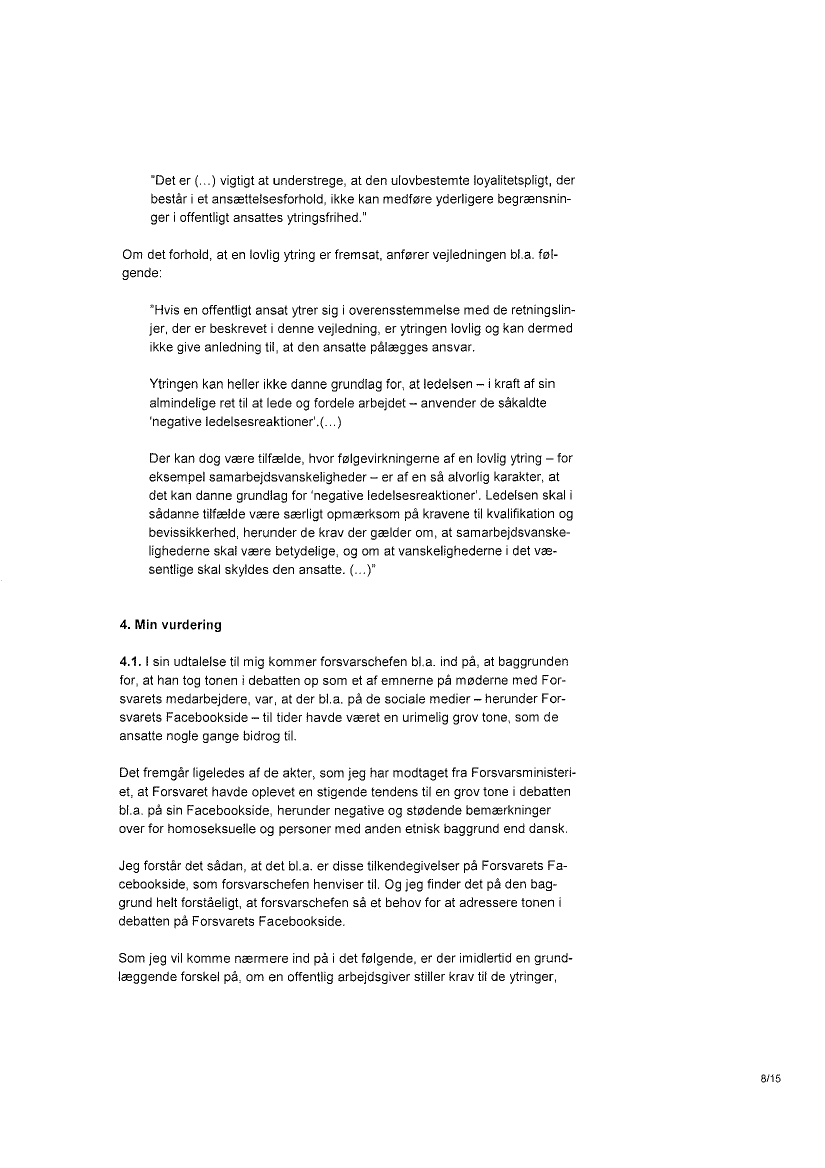 "Det er (...) vigtigt at understrege, at den ulovbestemte loyalitetspligt, der består i et ansættelsesforhold, ikke kan medføre yderligere begrænsninger i offentligt ansattes ytringsfrihed."

Om det forhold, at en lovlig ytring er fremsat, anfører vejledningen bl.a. følgende:

"Hvis en offentligt ansat ytrer sig i overensstemmelse med de retningslinjer, der er beskrevet i denne vejledning, er ytringen lovlig og kan dermed ikke give anledning til, at den ansatte pålægges ansvar.

Ytringen kan heller ikke danne grundlag for, at ledelsen – i kraft af sin almindelige ret til at lede og fordele arbejdet – anvender de såkaldte 'negative ledelsesreaktioner'.(...)

Der kan dog være tilfælde, hvor følgevirkningerne af en lovlig ytring – for eksempel samarbejdsvanskeligheder – er af en så alvorlig karakter, at det kan danne grundlag for 'negative ledelsesreaktioner'. Ledelsen skal i sådanne tilfælde være særligt opmærksom på kravene til kvalifikation og bevissikkerhed, herunder de krav der gælder om, at samarbejdsvanskelighederne skal være betydelige, og om at vanskelighederne i det væsentlige skal skyldes den ansatte. (...)"

4. Min vurdering

4.1. I sin udtalelse til mig kommer forsvarschefen bl.a. ind på, at baggrunden for, at han tog tonen i debatten op som et af emnerne på møderne med Forsvarets medarbejdere, var, at der bl.a. på de sociale medier – herunder Forsvarets Facebookside – til tider havde været en urimelig grov tone, som de ansatte nogle gange bidrog til.

Det fremgår ligeledes af de akter, som jeg har modtaget fra Forsvarsministeriet, at Forsvaret havde oplevet en stigende tendens til en grov tone i debatten bl.a. på sin Facebookside, herunder negative og stødende bemærkninger over for homoseksuelle og personer med anden etnisk baggrund end dansk.

Jeg forstår det sådan, at det bl.a. er disse tilkendegivelser på Forsvarets Facebookside, som forsvarschefen henviser til. Og jeg finder det på den baggrund helt forståeligt, at forsvarschefen så et behov for at adressere tonen i debatten på Forsvarets Facebookside.

Som jeg vil komme nærmere ind på i det følgende, er der imidlertid en grundlæggende forskel på, om en offentlig arbejdsgiver stiller krav til de ytringer,

8/15